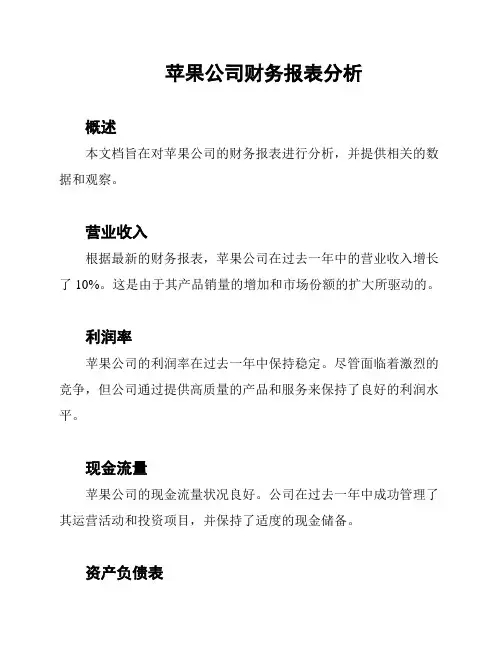 苹果公司财务报表分析

概述

本文档旨在对苹果公司的财务报表进行分析，并提供相关的数据和观察。

营业收入

根据最新的财务报表，苹果公司在过去一年中的营业收入增长了 10%。这是由于其产品销量的增加和市场份额的扩大所驱动的。

利润率

苹果公司的利润率在过去一年中保持稳定。尽管面临着激烈的竞争，但公司通过提供高质量的产品和服务来保持了良好的利润水平。

现金流量

苹果公司的现金流量状况良好。公司在过去一年中成功管理了其运营活动和投资项目，并保持了适度的现金储备。

资产负债表